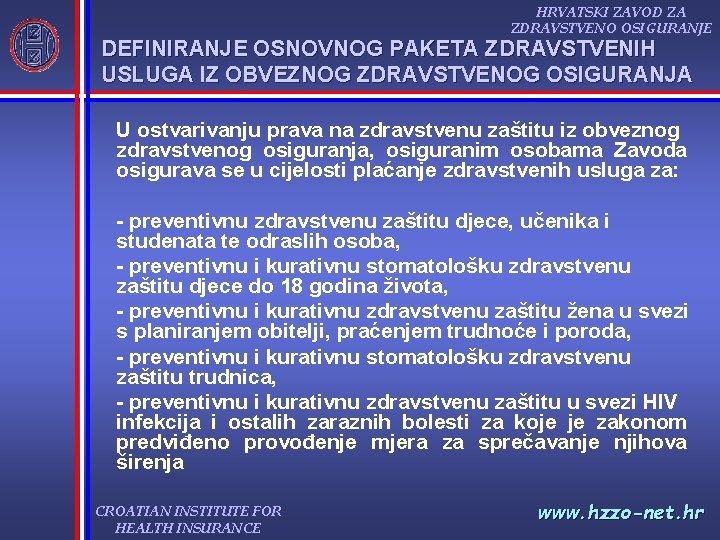 HRVATSKI ZAVOD ZA ZDRAVSTVENO OSIGURANJE

DEFINIRANJE OSNOVNOG PAKETA ZDRAVSTVENIH USLUGA IZ OBVEZNOG ZDRAVSTVENOG OSIGURANJA

U ostvarivanju prava na zdravstvenu zaštitu iz obveznog zdravstvenog osiguranja, osiguranim osobama Zavoda osigurava se u cijelosti plaćanje zdravstvenih usluga za:

- preventivnu zdravstvenu zaštitu djece, učenika i studenata te odraslih osoba,
- preventivnu i kurativnu stomatološku zdravstvenu zaštitu djece do 18 godina života,
- preventivnu i kurativnu zdravstvenu zaštitu žena u svezi s planiranjem obitelji, praćenjem trudnoće i poroda,
- preventivnu i kurativnu stomatološku zdravstvenu zaštitu trudnica,
- preventivnu i kurativnu zdravstvenu zaštitu u svezi HIV infekcija i ostalih zaraznih bolesti za koje je zakonom predviđeno provođenje mjera za sprečavanje njihova širenja

CROATIAN INSTITUTE FOR HEALTH INSURANCE

www.hzzo-net.hr